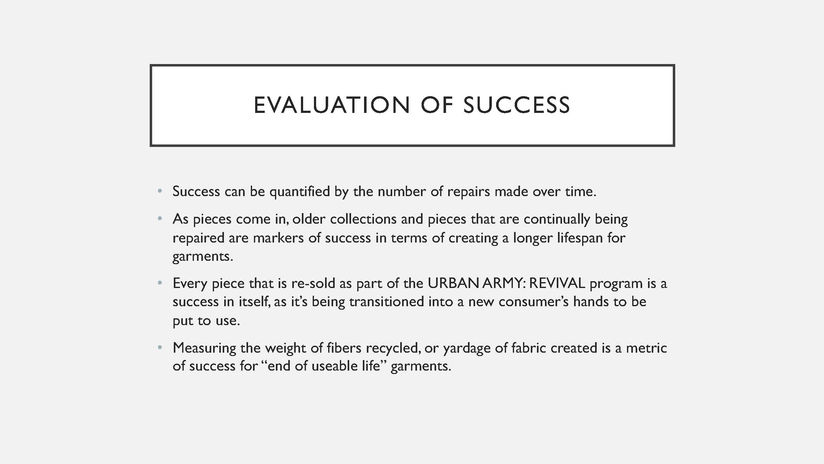 EVALUATION OF SUCCESS

• Success can be quantified by the number of repairs made over time.

• As pieces come in, older collections and pieces that are continually being repaired are markers of success in terms of creating a longer lifespan for garments.

• Every piece that is re-sold as part of the URBAN ARMY: REVIVAL program is a success in itself, as it's being transitioned into a new consumer's hands to be put to use.

• Measuring the weight of fibers recycled, or yardage of fabric created is a metric of success for "end of useable life" garments.